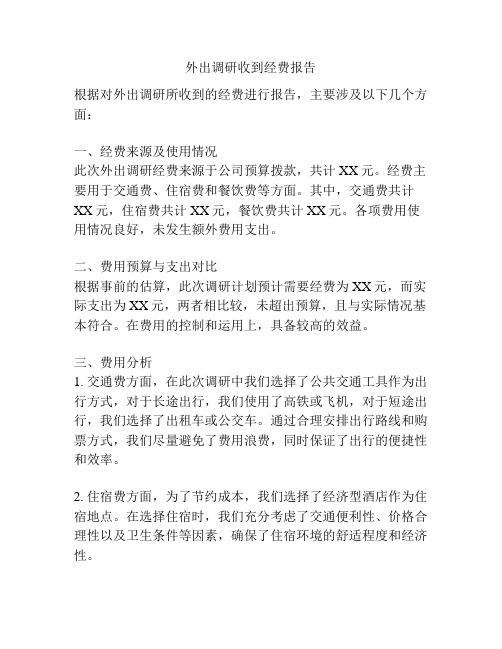 外出调研收到经费报告

根据对外出调研所收到的经费进行报告，主要涉及以下几个方面：

一、经费来源及使用情况
此次外出调研经费来源于公司预算拨款，共计 XX 元。经费主要用于交通费、住宿费和餐饮费等方面。其中，交通费共计 XX 元，住宿费共计 XX 元，餐饮费共计 XX 元。各项费用使用情况良好，未发生额外费用支出。

二、费用预算与支出对比
根据事前的估算，此次调研计划预计需要经费为 XX 元，而实际支出为 XX 元，两者相比较，未超出预算，且与实际情况基本符合。在费用的控制和运用上，具备较高的效益。

三、费用分析
1. 交通费方面，在此次调研中我们选择了公共交通工具作为出行方式，对于长途出行，我们使用了高铁或飞机，对于短途出行，我们选择了出租车或公交车。通过合理安排出行路线和购票方式，我们尽量避免了费用浪费，同时保证了出行的便捷性和效率。

2. 住宿费方面，为了节约成本，我们选择了经济型酒店作为住宿地点。在选择住宿时，我们充分考虑了交通便利性、价格合理性以及卫生条件等因素，确保了住宿环境的舒适程度和经济性。